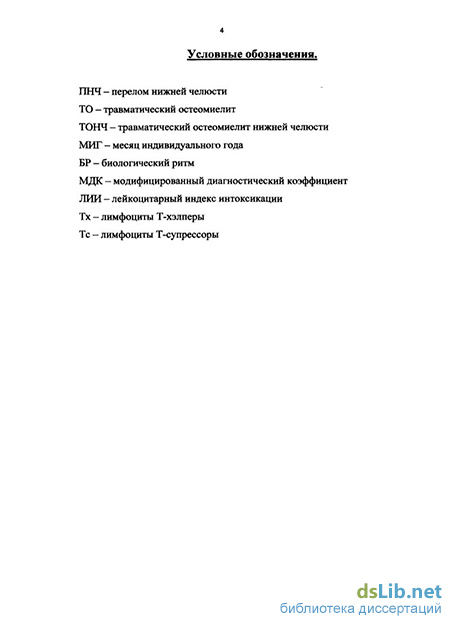 4

Условные обозначения.

ПНЧ – перелом нижней челюсти

ТО – травматический остеомиелит

ТОНЧ – травматический остеомиелит нижней челюсти

МИГ – месяц индивидуального года

БР – биологический ритм

МДК – модифицированный диагностический коэффициент

ЛИИ – лейкоцитарный индекс интоксикации

Тх – лимфоциты Т-хэлперы

Тс – лимфоциты Т-супрессоры

dsLib.net
библиотека диссертаций